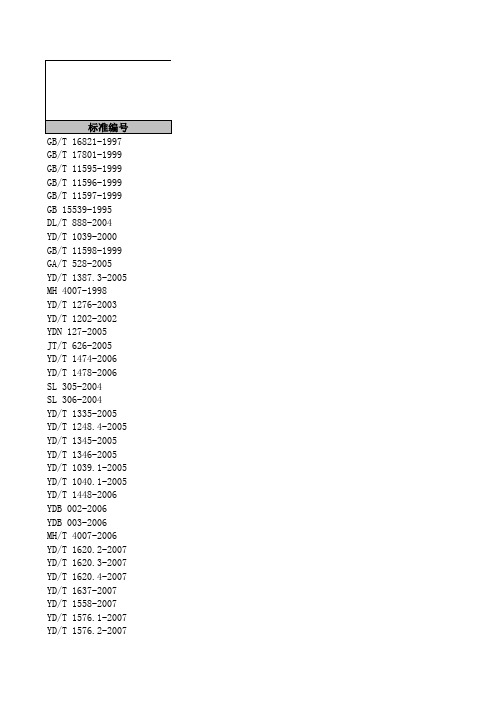 | 标准编号 |
|---|
| GB/T 16821-1997 |
| GB/T 17801-1999 |
| GB/T 11595-1999 |
| GB/T 11596-1999 |
| GB/T 11597-1999 |
| GB 15539-1995 |
| DL/T 888-2004 |
| YD/T 1039-2000 |
| GB/T 11598-1999 |
| GA/T 528-2005 |
| YD/T 1387.3-2005 |
| MH 4007-1998 |
| YD/T 1276-2003 |
| YD/T 1202-2002 |
| YDN 127-2005 |
| JT/T 626-2005 |
| YD/T 1474-2006 |
| YD/T 1478-2006 |
| SL 305-2004 |
| SL 306-2004 |
| YD/T 1335-2005 |
| YD/T 1248.4-2005 |
| YD/T 1345-2005 |
| YD/T 1346-2005 |
| YD/T 1039.1-2005 |
| YD/T 1040.1-2005 |
| YD/T 1448-2006 |
| YDB 002-2006 |
| YDB 003-2006 |
| MH/T 4007-2006 |
| YD/T 1620.2-2007 |
| YD/T 1620.3-2007 |
| YD/T 1620.4-2007 |
| YD/T 1637-2007 |
| YD/T 1558-2007 |
| YD/T 1576.1-2007 |
| YD/T 1576.2-2007 |